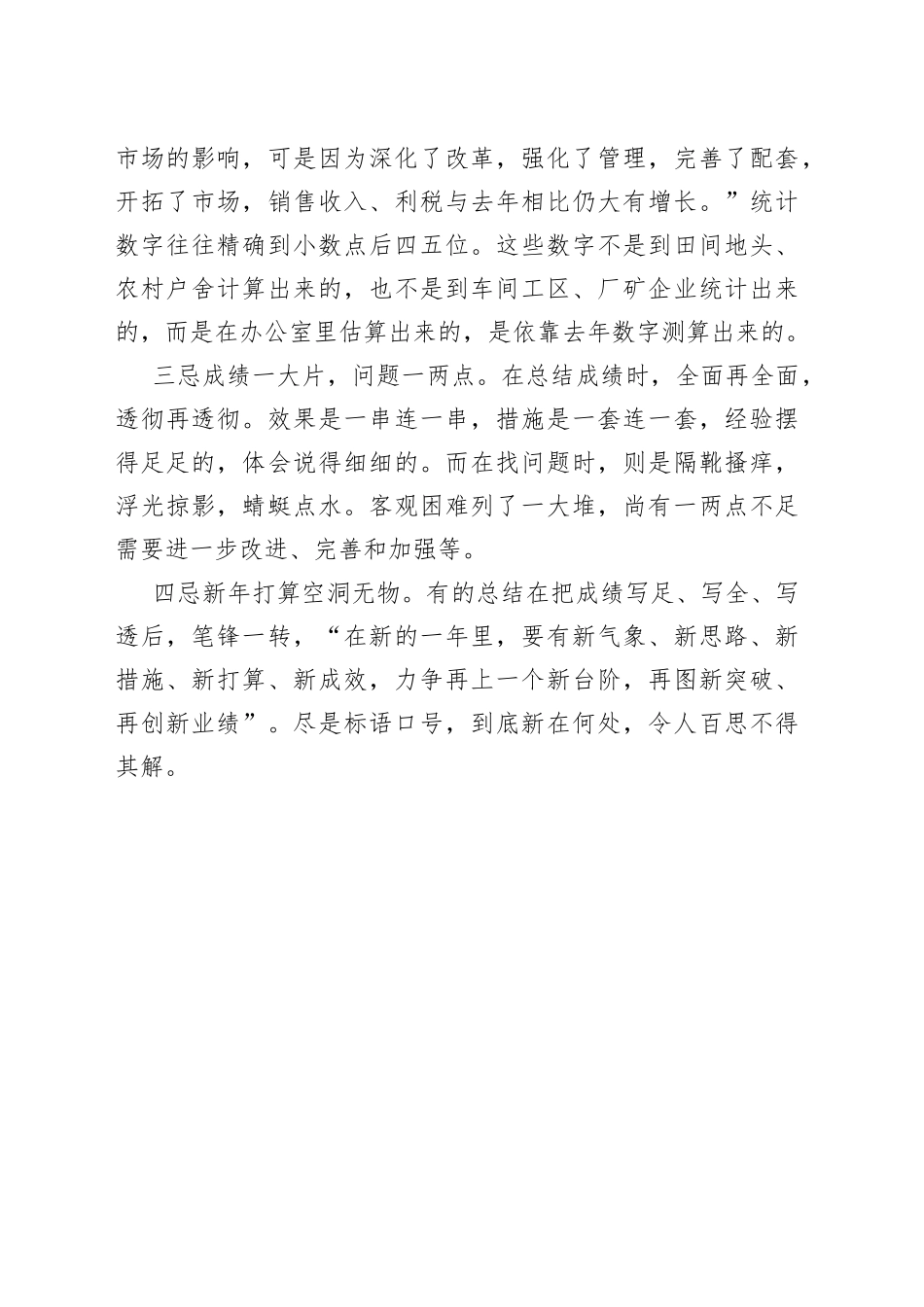 市场的影响，可是因为深化了改革，强化了管理，完善了配套，开拓了市场，销售收入、利税与去年相比仍大有增长。”统计数字往往精确到小数点后四五位。这些数字不是到田间地头、农村户舍计算出来的，也不是到车间工区、厂矿企业统计出来的，而是在办公室里估算出来的，是依靠去年数字测算出来的。

三忌成绩一大片，问题一两点。在总结成绩时，全面再全面，透彻再透彻。效果是一串连一串，措施是一套连一套，经验摆得足足的，体会说得细细的。而在找问题时，则是隔靴搔痒，浮光掠影，蜻蜓点水。客观困难列了一大堆，尚有一两点不足需要进一步改进、完善和加强等。

四忌新年打算空洞无物。有的总结在把成绩写足、写全、写透后，笔锋一转，“在新的一年里，要有新气象、新思路、新措施、新打算、新成效，力争再上一个新台阶，再图新突破、再创新业绩”。尽是标语口号，到底新在何处，令人百思不得其解。